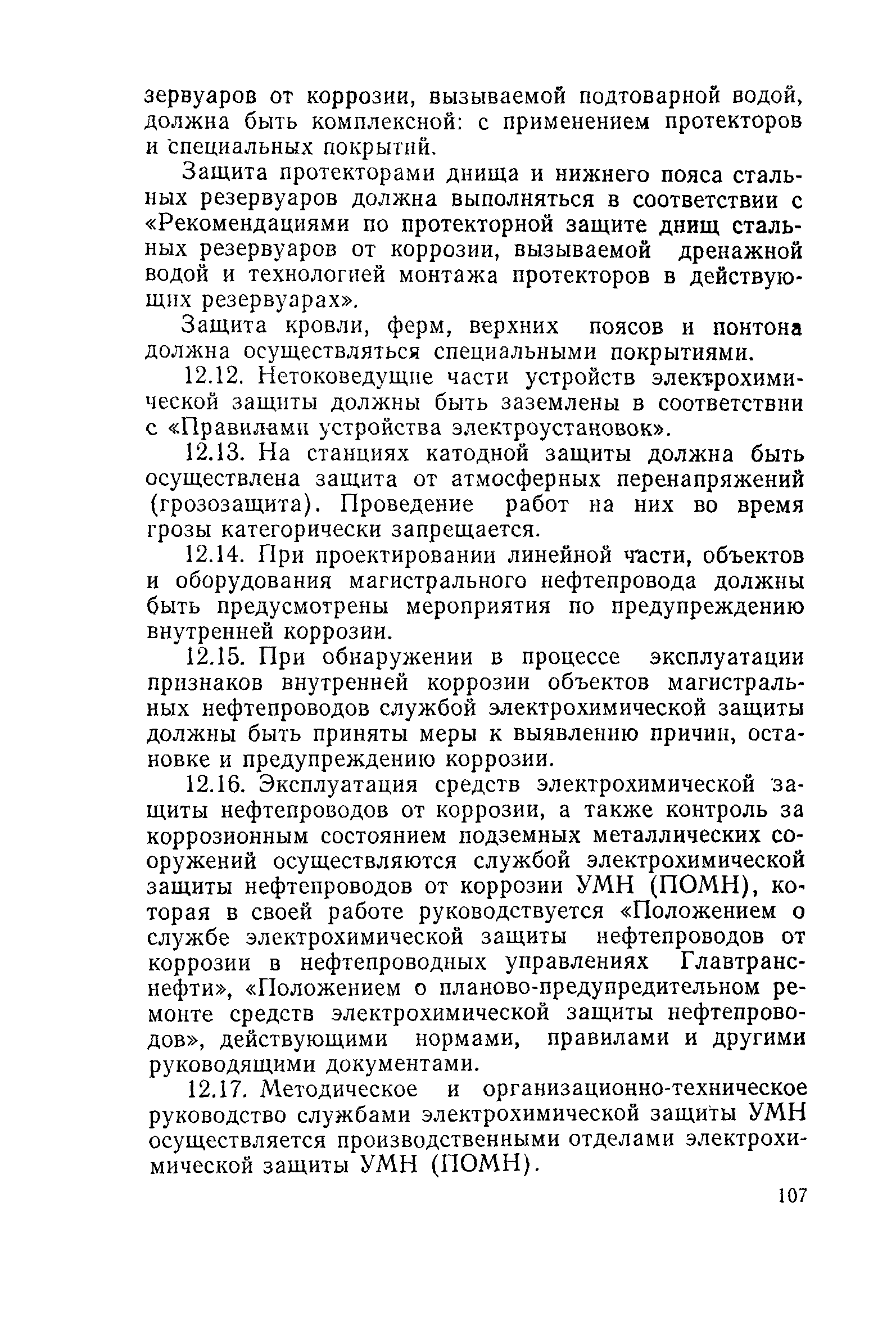 зервуаров от коррозии, вызываемой подтоварной водой, должна быть комплексной: с применением протекторов и специальных покрытий.

Защита протекторами днища и нижнего пояса стальных резервуаров должна выполняться в соответствии с «Рекомендациями по протекторной защите днищ стальных резервуаров от коррозии, вызываемой дренажной водой и технологией монтажа протекторов в действующих резервуарах».

Защита кровли, ферм, верхних поясов и понтона должна осуществляться специальными покрытиями.

12.12. Нетоковедущие части устройств электрохимической защиты должны быть заземлены в соответствии с «Правилами устройства электроустановок».

12.13. На станциях катодной защиты должна быть осуществлена защита от атмосферных перенапряжений (грозозащита). Проведение работ на них во время грозы категорически запрещается.

12.14. При проектировании линейной части, объектов и оборудования магистрального нефтепровода должны быть предусмотрены мероприятия по предупреждению внутренней коррозии.

12.15. При обнаружении в процессе эксплуатации признаков внутренней коррозии объектов магистральных нефтепроводов службой электрохимической защиты должны быть приняты меры к выявлению причин, остановке и предупреждению коррозии.

12.16. Эксплуатация средств электрохимической защиты нефтепроводов от коррозии, а также контроль за коррозионным состоянием подземных металлических сооружений осуществляются службой электрохимической защиты нефтепроводов от коррозии УМН (ПОМН), которая в своей работе руководствуется «Положением о службе электрохимической защиты нефтепроводов от коррозии в нефтепроводных управлениях Главтранснефти», «Положением о планово-предупредительном ремонте средств электрохимической защиты нефтепроводов», действующими нормами, правилами и другими руководящими документами.

12.17. Методическое и организационно-техническое руководство службами электрохимической защиты УМН осуществляется производственными отделами электрохимической защиты УМН (ПОМН).

107